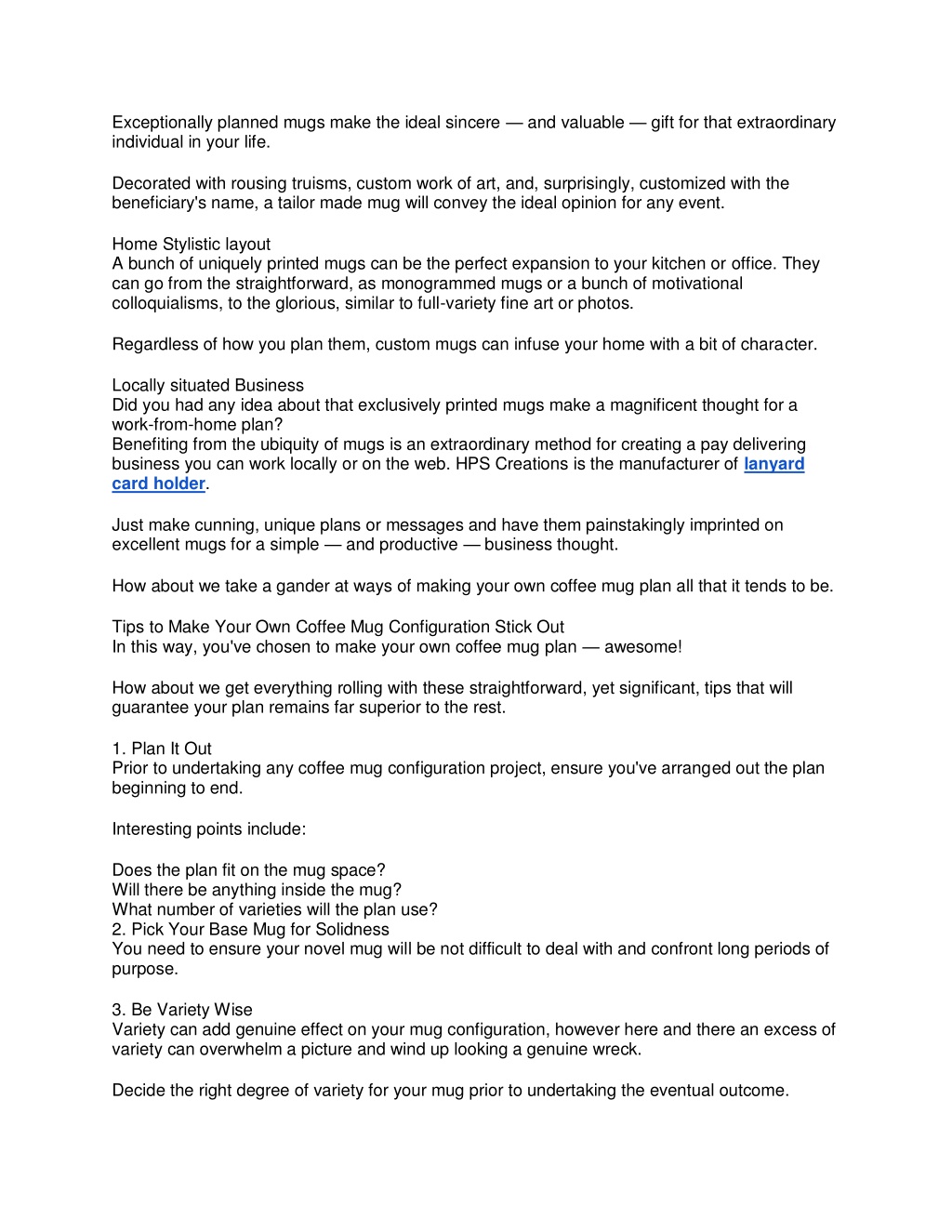 Exceptionally planned mugs make the ideal sincere — and valuable — gift for that extraordinary individual in your life.

Decorated with rousing truisms, custom work of art, and, surprisingly, customized with the beneficiary's name, a tailor made mug will convey the ideal opinion for any event.

Home Stylistic layout
A bunch of uniquely printed mugs can be the perfect expansion to your kitchen or office. They can go from the straightforward, as monogrammed mugs or a bunch of motivational colloquialisms, to the glorious, similar to full-variety fine art or photos.

Regardless of how you plan them, custom mugs can infuse your home with a bit of character.

Locally situated Business
Did you had any idea about that exclusively printed mugs make a magnificent thought for a work-from-home plan?
Benefiting from the ubiquity of mugs is an extraordinary method for creating a pay delivering business you can work locally or on the web. HPS Creations is the manufacturer of lanyard card holder.

Just make cunning, unique plans or messages and have them painstakingly imprinted on excellent mugs for a simple — and productive — business thought.

How about we take a gander at ways of making your own coffee mug plan all that it tends to be.

Tips to Make Your Own Coffee Mug Configuration Stick Out
In this way, you've chosen to make your own coffee mug plan — awesome!

How about we get everything rolling with these straightforward, yet significant, tips that will guarantee your plan remains far superior to the rest.

1. Plan It Out
Prior to undertaking any coffee mug configuration project, ensure you've arranged out the plan beginning to end.

Interesting points include:

Does the plan fit on the mug space?
Will there be anything inside the mug?
What number of varieties will the plan use?
2. Pick Your Base Mug for Solidness
You need to ensure your novel mug will be not difficult to deal with and confront long periods of purpose.

3. Be Variety Wise
Variety can add genuine effect on your mug configuration, however here and there an excess of variety can overwhelm a picture and wind up looking a genuine wreck.

Decide the right degree of variety for your mug prior to undertaking the eventual outcome.